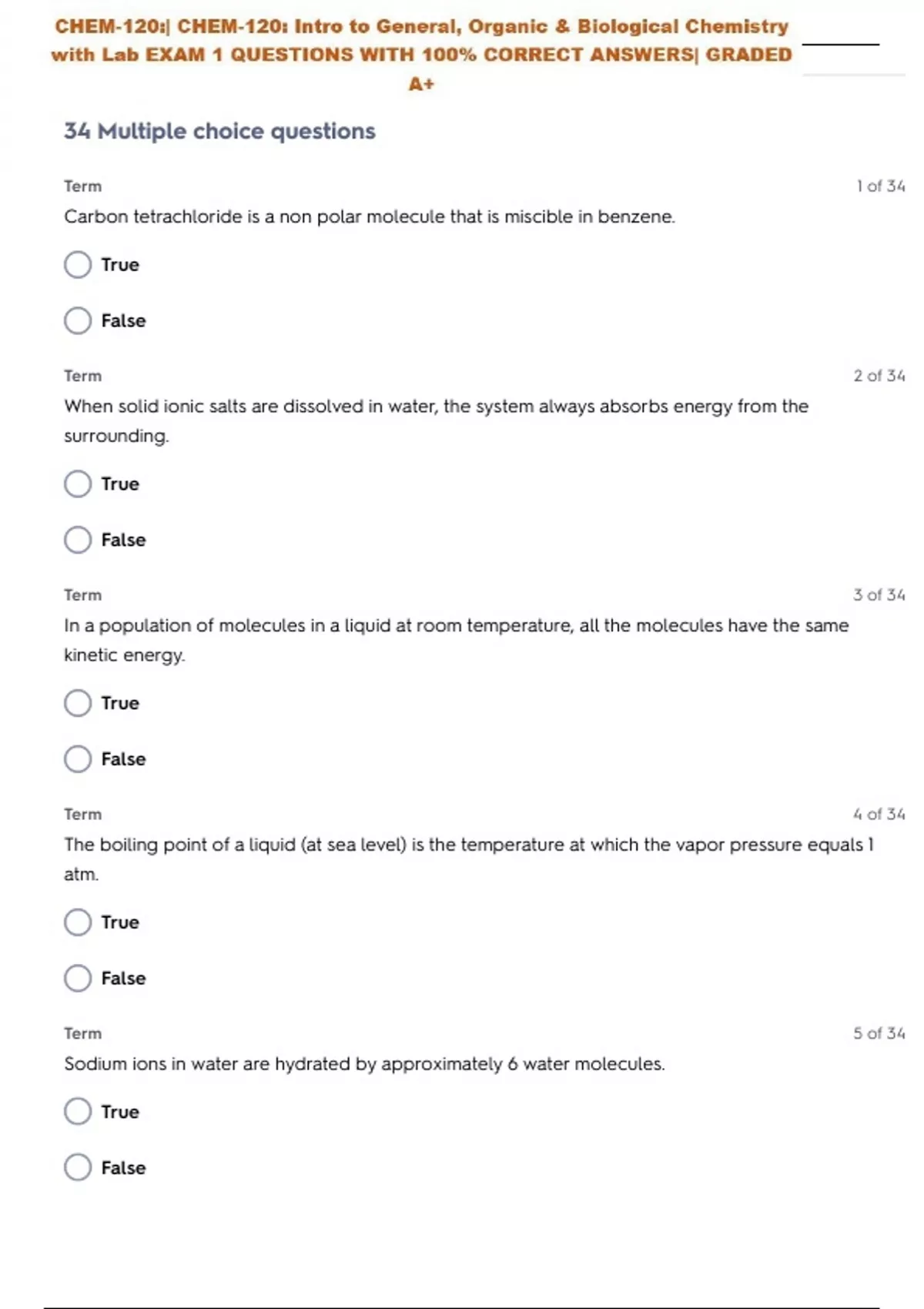 CHEM-120:| CHEM-120: Intro to General, Organic & Biological Chemistry with Lab EXAM 1 QUESTIONS WITH 100% CORRECT ANSWERS| GRADED A+

34 Multiple choice questions

Term

1 of 34

Carbon tetrachloride is a non polar molecule that is miscible in benzene.

True

False

Term

2 of 34

When solid ionic salts are dissolved in water, the system always absorbs energy from the surrounding.

True

False

Term

3 of 34

In a population of molecules in a liquid at room temperature, all the molecules have the same kinetic energy.

True

False

Term

4 of 34

The boiling point of a liquid (at sea level) is the temperature at which the vapor pressure equals 1 atm.

True

False

Term

5 of 34

Sodium ions in water are hydrated by approximately 6 water molecules.

True

False